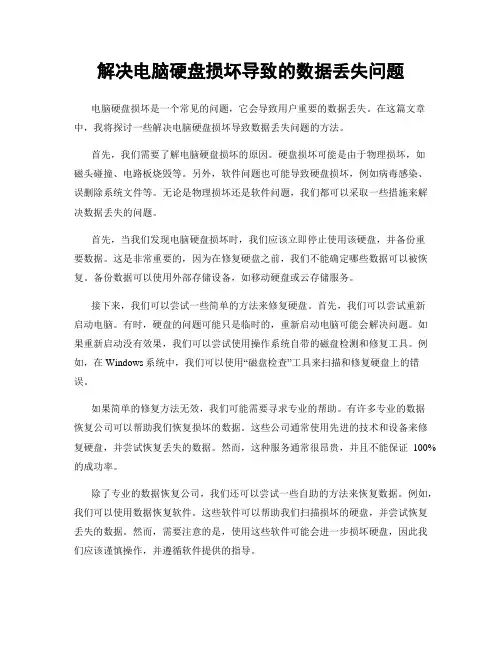 解决电脑硬盘损坏导致的数据丢失问题

电脑硬盘损坏是一个常见的问题，它会导致用户重要的数据丢失。在这篇文章中，我将探讨一些解决电脑硬盘损坏导致数据丢失问题的方法。

首先，我们需要了解电脑硬盘损坏的原因。硬盘损坏可能是由于物理损坏，如磁头碰撞、电路板烧毁等。另外，软件问题也可能导致硬盘损坏，例如病毒感染、误删除系统文件等。无论是物理损坏还是软件问题，我们都可以采取一些措施来解决数据丢失的问题。

首先，当我们发现电脑硬盘损坏时，我们应该立即停止使用该硬盘，并备份重要数据。这是非常重要的，因为在修复硬盘之前，我们不能确定哪些数据可以被恢复。备份数据可以使用外部存储设备，如移动硬盘或云存储服务。

接下来，我们可以尝试一些简单的方法来修复硬盘。首先，我们可以尝试重新启动电脑。有时，硬盘的问题可能只是临时的，重新启动电脑可能会解决问题。如果重新启动没有效果，我们可以尝试使用操作系统自带的磁盘检测和修复工具。例如，在 Windows 系统中，我们可以使用“磁盘检查”工具来扫描和修复硬盘上的错误。

如果简单的修复方法无效，我们可能需要寻求专业的帮助。有许多专业的数据恢复公司可以帮助我们恢复损坏的数据。这些公司通常使用先进的技术和设备来修复硬盘，并尝试恢复丢失的数据。然而，这种服务通常很昂贵，并且不能保证 100%的成功率。

除了专业的数据恢复公司，我们还可以尝试一些自助的方法来恢复数据。例如，我们可以使用数据恢复软件。这些软件可以帮助我们扫描损坏的硬盘，并尝试恢复丢失的数据。然而，需要注意的是，使用这些软件可能会进一步损坏硬盘，因此我们应该谨慎操作，并遵循软件提供的指导。